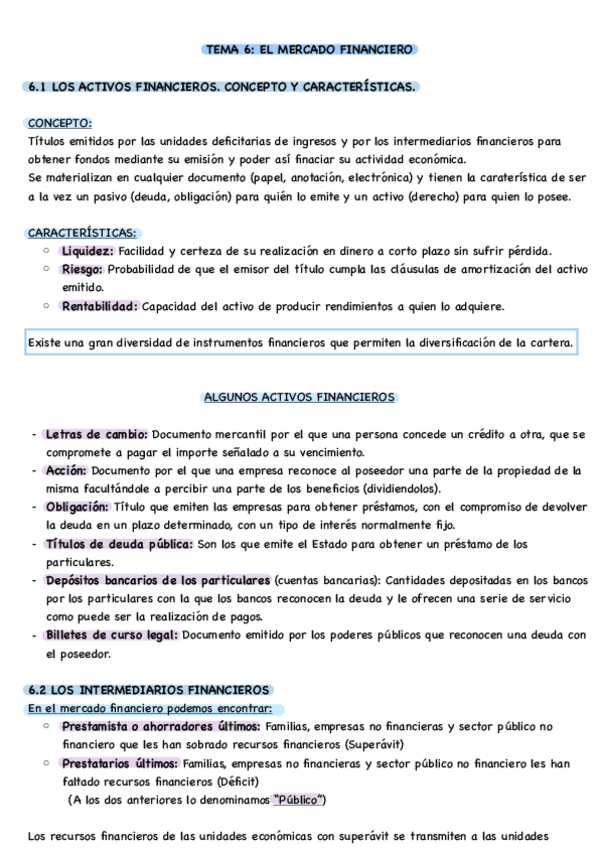 TEMA 6: EL MERCADO FINANCIERO

6.1 LOS ACTIVOS FINANCIEROS. CONCEPTO Y CARACTERÍSTICAS.

CONCEPTO:
Títulos emitidos por las unidades deficitarias de ingresos y por los intermediarios financieros para obtener fondos mediante su emisión y poder así finaciar su actividad económica.
Se materializan en cualquier documento (papel, anotación, electrónica) y tienen la caraterística de ser a la vez un pasivo (deuda, obligación) para quién lo emite y un activo (derecho) para quien lo posee.

CARACTERÍSTICAS:
○ Liquidez: Facilidad y certeza de su realización en dinero a corto plazo sin sufrir pérdida.
○ Riesgo: Probabilidad de que el emisor del título cumpla las cláusulas de amortización del activo emitido.
○ Rentabilidad: Capacidad del activo de producir rendimientos a quien lo adquiere.

Existe una gran diversidad de instrumentos financieros que permiten la diversificación de la cartera.

ALGUNOS ACTIVOS FINANCIEROS

- Letras de cambio: Documento mercantil por el que una persona concede un crédito a otra, que se compromete a pagar el importe señalado a su vencimiento.
- Acción: Documento por el que una empresa reconoce al poseedor una parte de la propiedad de la misma facultándole a percibir una parte de los beneficios (dividiendolos).
- Obligación: Título que emiten las empresas para obtener préstamos, con el compromiso de devolver la deuda en un plazo determinado, con un tipo de interés normalmente fijo.
- Títulos de deuda pública: Son los que emite el Estado para obtener un préstamo de los particulares.
- Depósitos bancarios de los particulares (cuentas bancarias): Cantidades depositadas en los bancos por los particulares con la que los bancos reconocen la deuda y le ofrecen una serie de servicio como puede ser la realización de pagos.
- Billetes de curso legal: Documento emitido por los poderes públicos que reconocen una deuda con el poseedor.

6.2 LOS INTERMEDIARIOS FINANCIEROS
En el mercado financiero podemos encontrar:
○ Prestamista o ahorradores últimos: Familias, empresas no financieras y sector público no financiero que les han sobrado recursos financieros (Superávit)
○ Prestatarios últimos: Familias, empresas no financieras y sector público no financiero les han faltado recursos financieros (Déficit)
(A los dos anteriores lo denominamos "Público")

Los recursos financieros de las unidades económicas con superávit se transmiten a las unidades